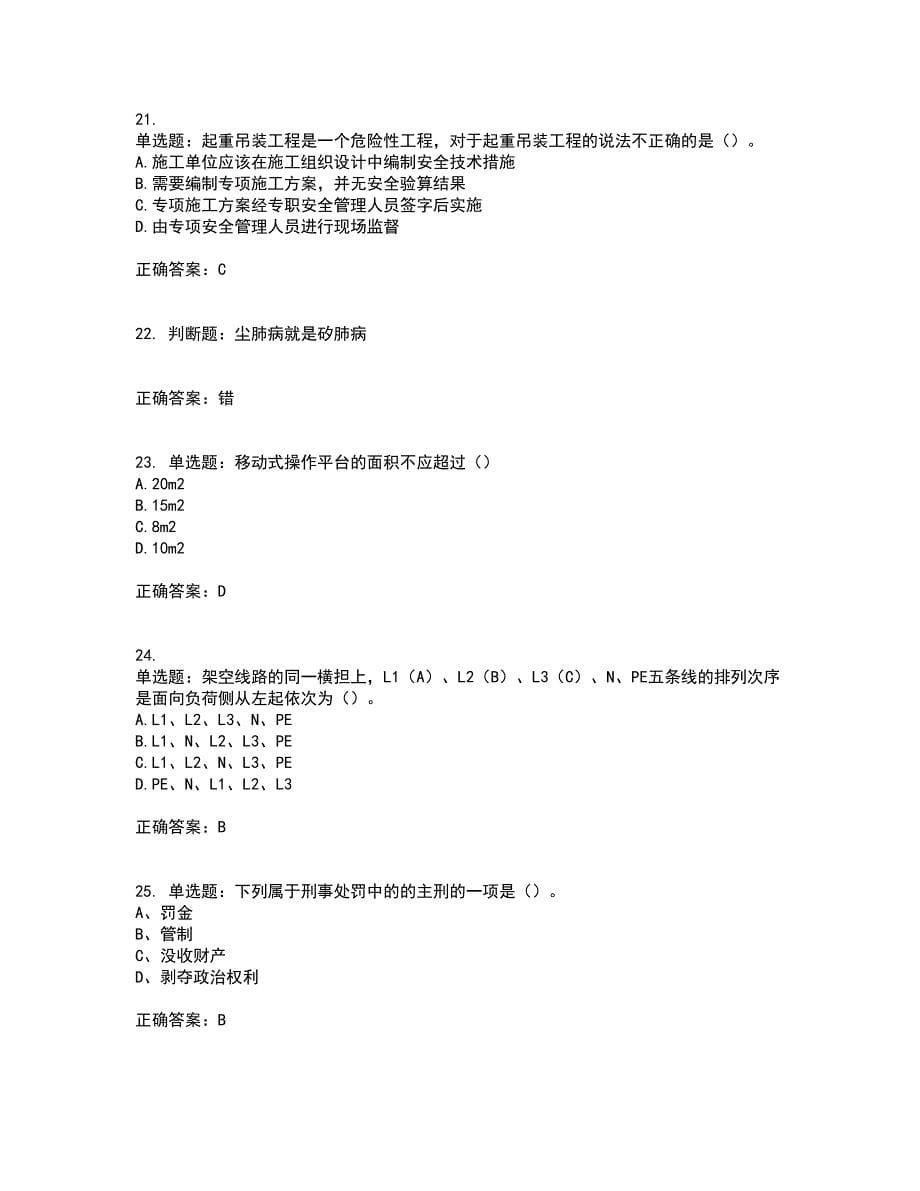 21.
单选题：起重吊装工程是一个危险性工程，对于起重吊装工程的说法不正确的是（）。
A.施工单位应该在施工组织设计中编制安全技术措施
B.需要编制专项施工方案，并无安全验算结果
C.专项施工方案经专职安全管理人员签字后实施
D.由专项安全管理人员进行现场监督

正确答案：C

22. 判断题：尘肺病就是矽肺病

正确答案：错

23. 单选题：移动式操作平台的面积不应超过（）
A.20m2
B.15m2
C.8m2
D.10m2

正确答案：D

24.
单选题：架空线路的同一横担上，L1（A）、L2（B）、L3（C）、N、PE五条线的排列次序是面向负荷侧从左起依次为（）。
A.L1、L2、L3、N、PE
B.L1、N、L2、L3、PE
C.L1、L2、N、L3、PE
D.PE、N、L1、L2、L3

正确答案：B

25. 单选题：下列属于刑事处罚中的的主刑的一项是（）。
A、罚金
B、管制
C、没收财产
D、剥夺政治权利

正确答案：B